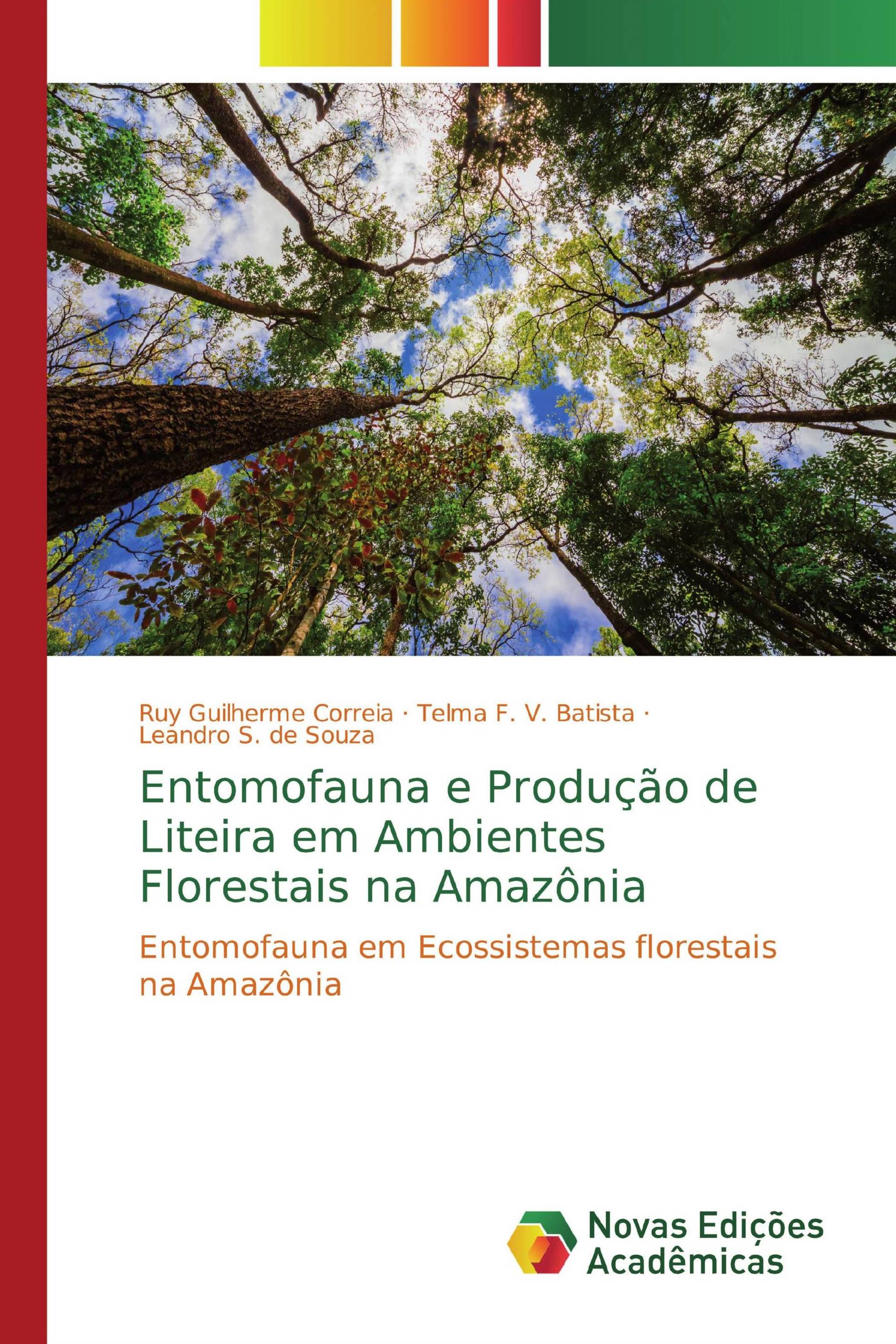 Ruy Guilherme Correia · Telma F. V. Batista · Leandro S. de Souza

Entomofauna e Produção de Liteira em Ambientes Florestais na Amazônia

Entomofauna em Ecossistemas florestais na Amazônia

Novas Edições Acadêmicas